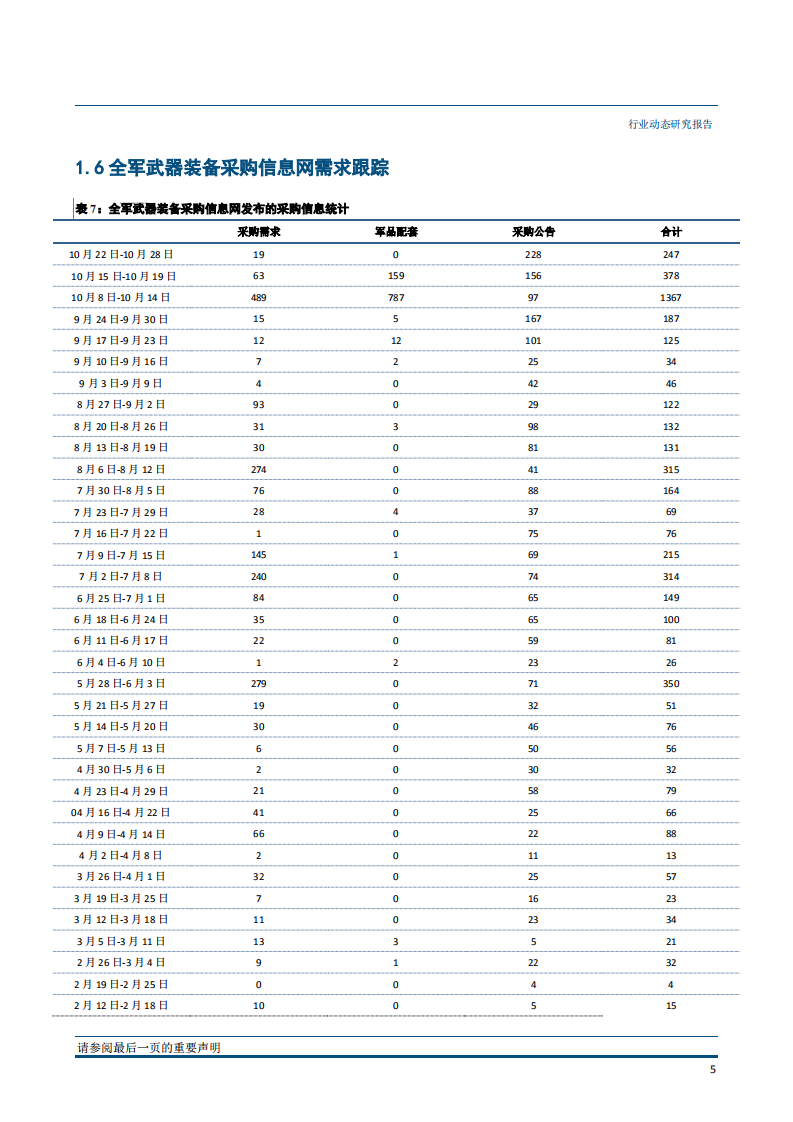 行业动态研究报告

1.6 全军武器装备采购信息网需求跟踪

表 7：全军武器装备采购信息网发布的采购信息统计

| | 采购需求 | 军品配套 | 采购公告 | 合计 |
|---|---|---|---|---|
| 10 月 22 日-10 月 28 日 | 19 | 0 | 228 | 247 |
| 10 月 15 日-10 月 19 日 | 63 | 159 | 156 | 378 |
| 10 月 8 日-10 月 14 日 | 489 | 787 | 97 | 1367 |
| 9 月 24 日-9 月 30 日 | 15 | 5 | 167 | 187 |
| 9 月 17 日-9 月 23 日 | 12 | 12 | 101 | 125 |
| 9 月 10 日-9 月 16 日 | 7 | 2 | 25 | 34 |
| 9 月 3 日-9 月 9 日 | 4 | 0 | 42 | 46 |
| 8 月 27 日-9 月 2 日 | 93 | 0 | 29 | 122 |
| 8 月 20 日-8 月 26 日 | 31 | 3 | 98 | 132 |
| 8 月 13 日-8 月 19 日 | 30 | 0 | 81 | 131 |
| 8 月 6 日-8 月 12 日 | 274 | 0 | 41 | 315 |
| 7 月 30 日-8 月 5 日 | 76 | 0 | 88 | 164 |
| 7 月 23 日-7 月 29 日 | 28 | 4 | 37 | 69 |
| 7 月 16 日-7 月 22 日 | 1 | 0 | 75 | 76 |
| 7 月 9 日-7 月 15 日 | 145 | 1 | 69 | 215 |
| 7 月 2 日-7 月 8 日 | 240 | 0 | 74 | 314 |
| 6 月 25 日-7 月 1 日 | 84 | 0 | 65 | 149 |
| 6 月 18 日-6 月 24 日 | 35 | 0 | 65 | 100 |
| 6 月 11 日-6 月 17 日 | 22 | 0 | 59 | 81 |
| 6 月 4 日-6 月 10 日 | 1 | 2 | 23 | 26 |
| 5 月 28 日-6 月 3 日 | 279 | 0 | 71 | 350 |
| 5 月 21 日-5 月 27 日 | 19 | 0 | 32 | 51 |
| 5 月 14 日-5 月 20 日 | 30 | 0 | 46 | 76 |
| 5 月 7 日-5 月 13 日 | 6 | 0 | 50 | 56 |
| 4 月 30 日-5 月 6 日 | 2 | 0 | 30 | 32 |
| 4 月 23 日-4 月 29 日 | 21 | 0 | 58 | 79 |
| 04 月 16 日-4 月 22 日 | 41 | 0 | 25 | 66 |
| 4 月 9 日-4 月 14 日 | 66 | 0 | 22 | 88 |
| 4 月 2 日-4 月 8 日 | 2 | 0 | 11 | 13 |
| 3 月 26 日-4 月 1 日 | 32 | 0 | 25 | 57 |
| 3 月 19 日-3 月 25 日 | 7 | 0 | 16 | 23 |
| 3 月 12 日-3 月 18 日 | 11 | 0 | 23 | 34 |
| 3 月 5 日-3 月 11 日 | 13 | 3 | 5 | 21 |
| 2 月 26 日-3 月 4 日 | 9 | 1 | 22 | 32 |
| 2 月 19 日-2 月 25 日 | 0 | 0 | 4 | 4 |
| 2 月 12 日-2 月 18 日 | 10 | 0 | 5 | 15 |

请参阅最后一页的重要声明

5